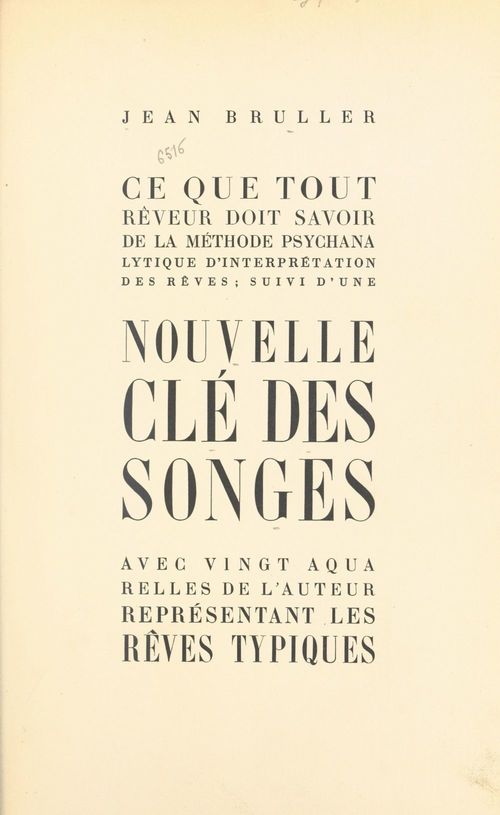 JEAN BRULLER

6516

CE QUE TOUT RÊVEUR DOIT SAVOIR DE LA MÉTHODE PSYCHANALYTIQUE D'INTERPRÉTATION DES RÊVES ; SUIVI D'UNE

NOUVELLE CLÉ DES SONGES

AVEC VINGT AQUARELLES DE L'AUTEUR REPRÉSENTANT LES RÊVES TYPIQUES